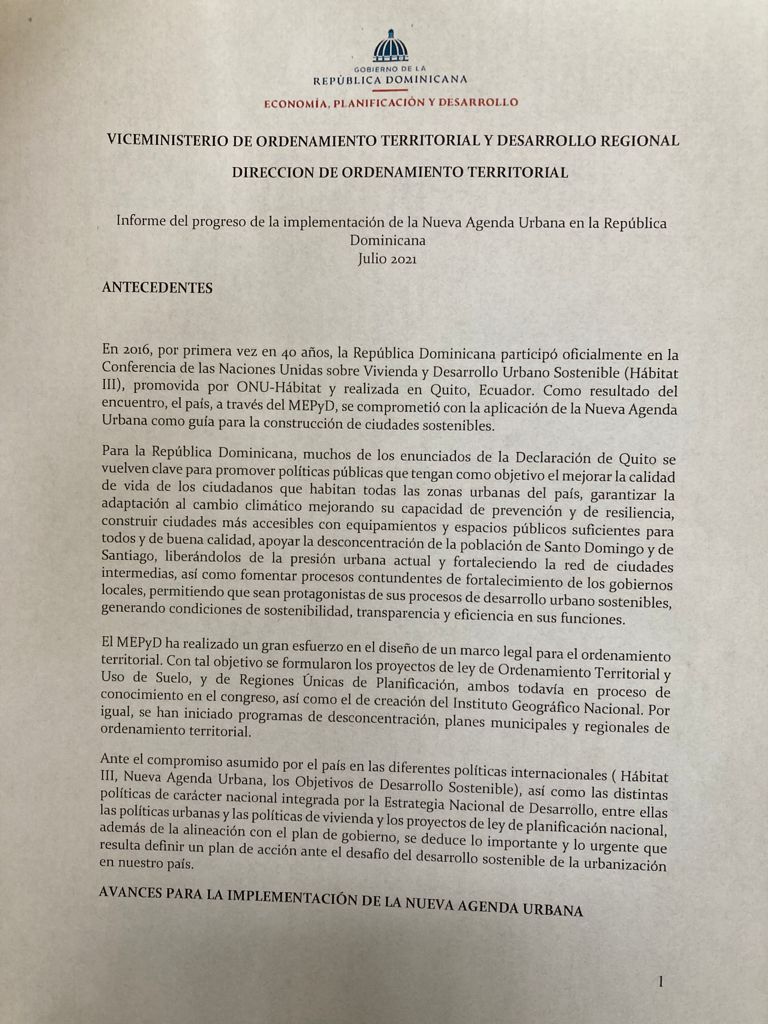 GOBIERNO DE LA
REPÚBLICA DOMINICANA

ECONOMÍA, PLANIFICACIÓN Y DESARROLLO

VICEMINISTERIO DE ORDENAMIENTO TERRITORIAL Y DESARROLLO REGIONAL

DIRECCION DE ORDENAMIENTO TERRITORIAL

Informe del progreso de la implementación de la Nueva Agenda Urbana en la República Dominicana
Julio 2021

ANTECEDENTES

En 2016, por primera vez en 40 años, la República Dominicana participó oficialmente en la Conferencia de las Naciones Unidas sobre Vivienda y Desarrollo Urbano Sostenible (Hábitat III), promovida por ONU-Hábitat y realizada en Quito, Ecuador. Como resultado del encuentro, el país, a través del MEPyD, se comprometió con la aplicación de la Nueva Agenda Urbana como guía para la construcción de ciudades sostenibles.

Para la República Dominicana, muchos de los enunciados de la Declaración de Quito se vuelven clave para promover políticas públicas que tengan como objetivo el mejorar la calidad de vida de los ciudadanos que habitan todas las zonas urbanas del país, garantizar la adaptación al cambio climático mejorando su capacidad de prevención y de resiliencia, construir ciudades más accesibles con equipamientos y espacios públicos suficientes para todos y de buena calidad, apoyar la desconcentración de la población de Santo Domingo y de Santiago, liberándolos de la presión urbana actual y fortaleciendo la red de ciudades intermedias, así como fomentar procesos contundentes de fortalecimiento de los gobiernos locales, permitiendo que sean protagonistas de sus procesos de desarrollo urbano sostenibles, generando condiciones de sostenibilidad, transparencia y eficiencia en sus funciones.

El MEPyD ha realizado un gran esfuerzo en el diseño de un marco legal para el ordenamiento territorial. Con tal objetivo se formularon los proyectos de ley de Ordenamiento Territorial y Uso de Suelo, y de Regiones Únicas de Planificación, ambos todavía en proceso de conocimiento en el congreso, así como el de creación del Instituto Geográfico Nacional. Por igual, se han iniciado programas de desconcentración, planes municipales y regionales de ordenamiento territorial.

Ante el compromiso asumido por el país en las diferentes políticas internacionales ( Hábitat III, Nueva Agenda Urbana, los Objetivos de Desarrollo Sostenible), así como las distintas políticas de carácter nacional integrada por la Estrategia Nacional de Desarrollo, entre ellas las políticas urbanas y las políticas de vivienda y los proyectos de ley de planificación nacional, además de la alineación con el plan de gobierno, se deduce lo importante y lo urgente que resulta definir un plan de acción ante el desafío del desarrollo sostenible de la urbanización en nuestro país.

AVANCES PARA LA IMPLEMENTACIÓN DE LA NUEVA AGENDA URBANA

1